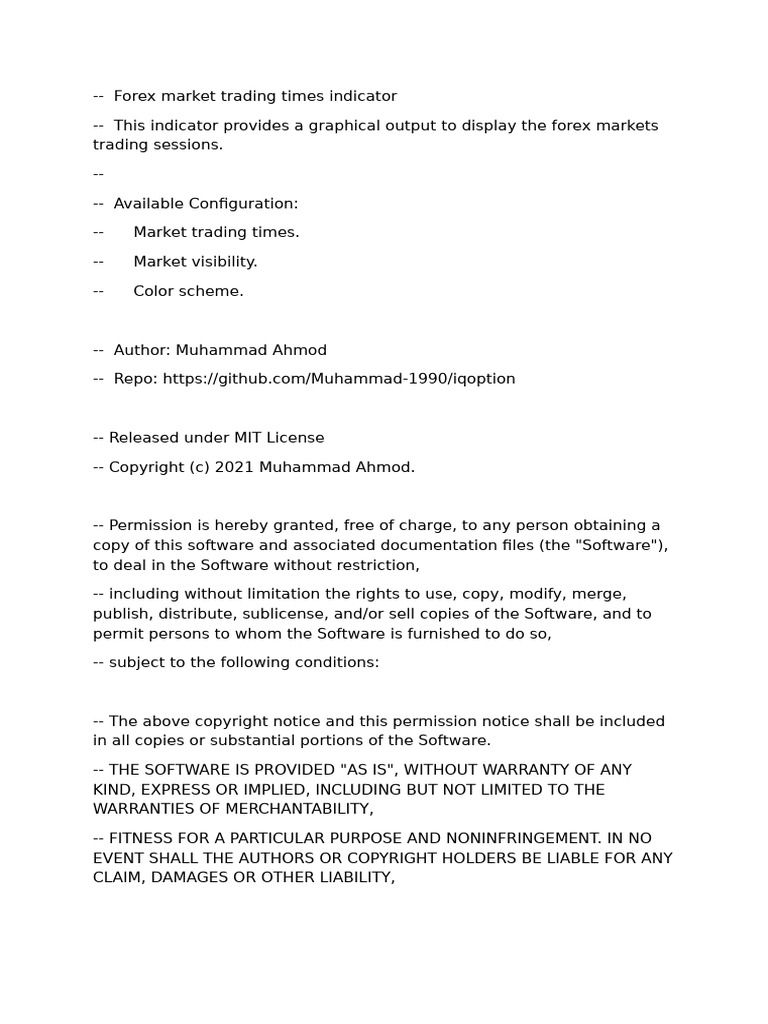 --  Forex market trading times indicator

--  This indicator provides a graphical output to display the forex markets trading sessions.

--

--  Available Configuration:

--      Market trading times.

--      Market visibility.

--      Color scheme.

--  Author: Muhammad Ahmod

--  Repo: https://github.com/Muhammad-1990/iqoption

-- Released under MIT License

-- Copyright (c) 2021 Muhammad Ahmod.

-- Permission is hereby granted, free of charge, to any person obtaining a copy of this software and associated documentation files (the "Software"), to deal in the Software without restriction,

-- including without limitation the rights to use, copy, modify, merge, publish, distribute, sublicense, and/or sell copies of the Software, and to permit persons to whom the Software is furnished to do so,

-- subject to the following conditions:

-- The above copyright notice and this permission notice shall be included in all copies or substantial portions of the Software.

-- THE SOFTWARE IS PROVIDED "AS IS", WITHOUT WARRANTY OF ANY KIND, EXPRESS OR IMPLIED, INCLUDING BUT NOT LIMITED TO THE WARRANTIES OF MERCHANTABILITY,

-- FITNESS FOR A PARTICULAR PURPOSE AND NONINFRINGEMENT. IN NO EVENT SHALL THE AUTHORS OR COPYRIGHT HOLDERS BE LIABLE FOR ANY CLAIM, DAMAGES OR OTHER LIABILITY,